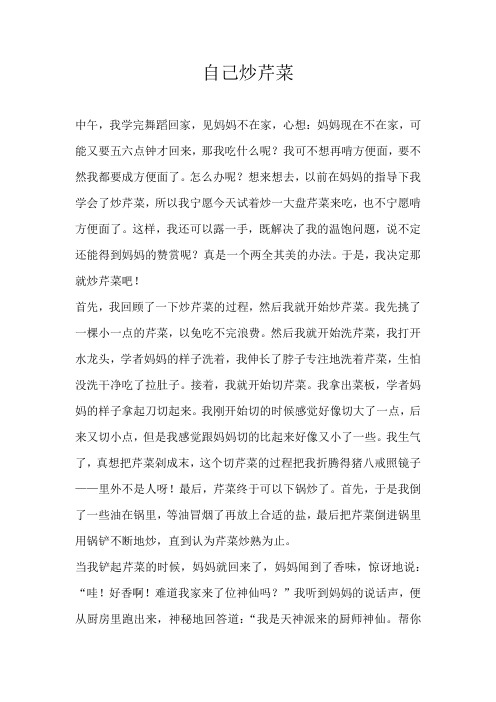 自己炒芹菜

中午，我学完舞蹈回家，见妈妈不在家，心想：妈妈现在不在家，可能又要五六点钟才回来，那我吃什么呢？我可不想再啃方便面，要不然我都要成方便面了。怎么办呢？想来想去，以前在妈妈的指导下我学会了炒芹菜，所以我宁愿今天试着炒一大盘芹菜来吃，也不宁愿啃方便面了。这样，我还可以露一手，既解决了我的温饱问题，说不定还能得到妈妈的赞赏呢？真是一个两全其美的办法。于是，我决定那就炒芹菜吧！

首先，我回顾了一下炒芹菜的过程，然后我就开始炒芹菜。我先挑了一棵小一点的芹菜，以免吃不完浪费。然后我就开始洗芹菜，我打开水龙头，学者妈妈的样子洗着，我伸长了脖子专注地洗着芹菜，生怕没洗干净吃了拉肚子。接着，我就开始切芹菜。我拿出菜板，学者妈妈的样子拿起刀切起来。我刚开始切的时候感觉好像切大了一点，后来又切小点，但是我感觉跟妈妈切的比起来好像又小了一些。我生气了，真想把芹菜剁成末，这个切芹菜的过程把我折腾得猪八戒照镜子——里外不是人呀！最后，芹菜终于可以下锅炒了。首先，于是我倒了一些油在锅里，等油冒烟了再放上合适的盐，最后把芹菜倒进锅里用锅铲不断地炒，直到认为芹菜炒熟为止。

当我铲起芹菜的时候，妈妈就回来了，妈妈闻到了香味，惊讶地说：“哇！好香啊！难道我家来了位神仙吗？”我听到妈妈的说话声，便从厨房里跑出来，神秘地回答道：“我是天神派来的厨师神仙。帮你